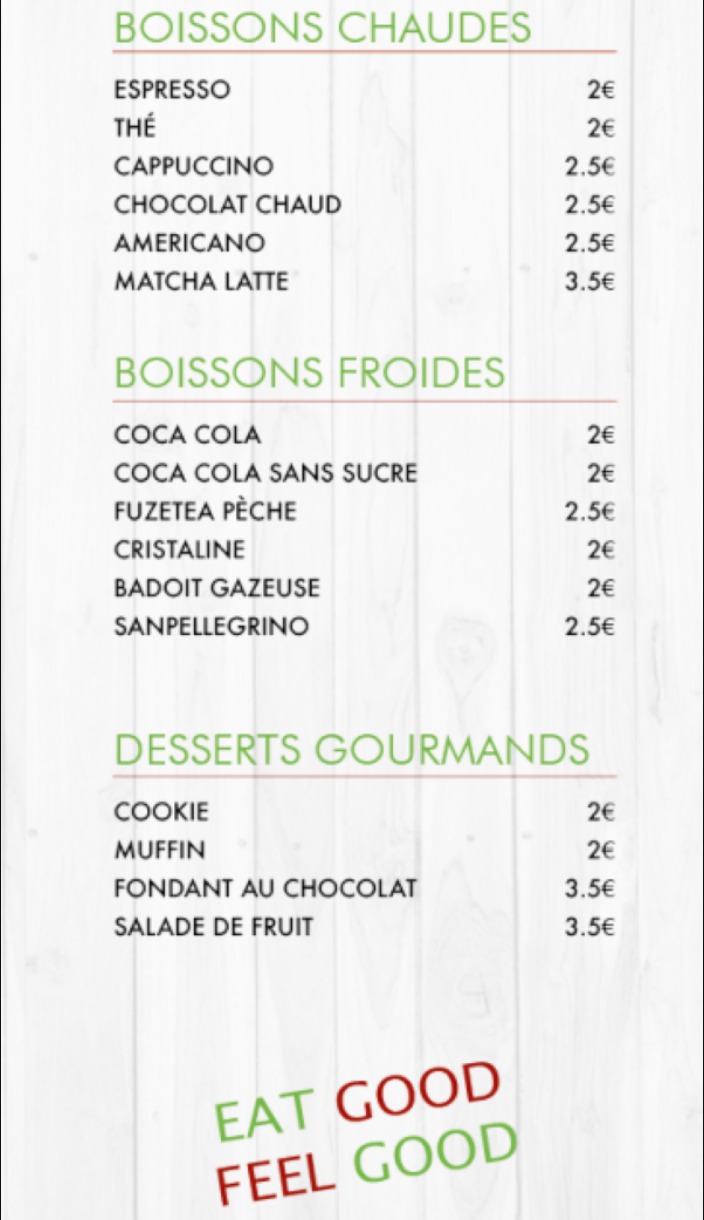 BOISSONS CHAUDES

| | |
|---|---|
| ESPRESSO | 2€ |
| THÉ | 2€ |
| CAPPUCCINO | 2.5€ |
| CHOCOLAT CHAUD | 2.5€ |
| AMERICANO | 2.5€ |
| MATCHA LATTE | 3.5€ |

BOISSONS FROIDES

| | |
|---|---|
| COCA COLA | 2€ |
| COCA COLA SANS SUCRE | 2€ |
| FUZETEA PÈCHE | 2.5€ |
| CRISTALINE | 2€ |
| BADOIT GAZEUSE | 2€ |
| SANPELLEGRINO | 2.5€ |

DESSERTS GOURMANDS

| | |
|---|---|
| COOKIE | 2€ |
| MUFFIN | 2€ |
| FONDANT AU CHOCOLAT | 3.5€ |
| SALADE DE FRUIT | 3.5€ |

EAT GOOD
FEEL GOOD